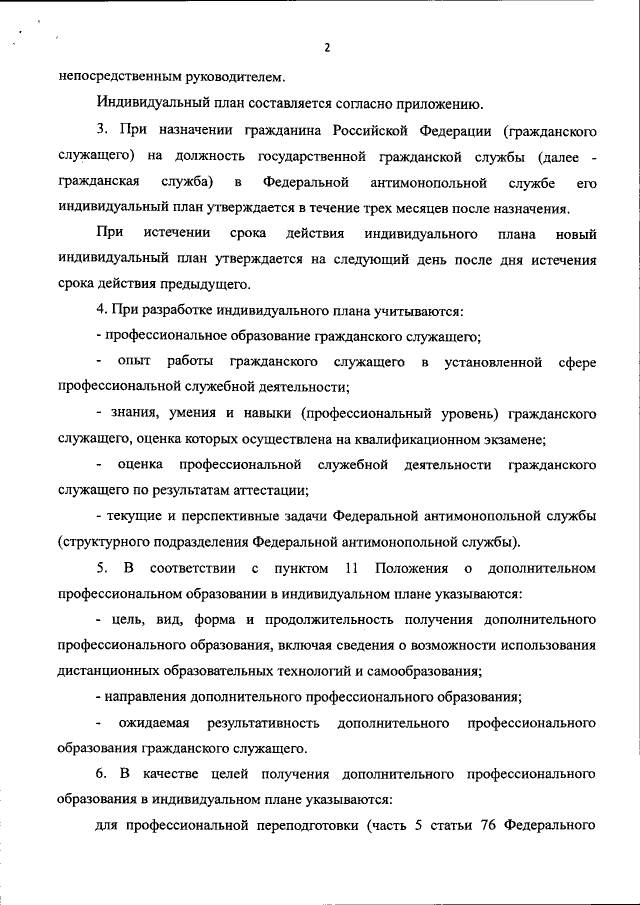 2

непосредственным руководителем.

Индивидуальный план составляется согласно приложению.

3. При назначении гражданина Российской Федерации (гражданского служащего) на должность государственной гражданской службы (далее - гражданская служба) в Федеральной антимонопольной службе его индивидуальный план утверждается в течение трех месяцев после назначения.

При истечении срока действия индивидуального плана новый индивидуальный план утверждается на следующий день после дня истечения срока действия предыдущего.

4. При разработке индивидуального плана учитываются:

- профессиональное образование гражданского служащего;

- опыт работы гражданского служащего в установленной сфере профессиональной служебной деятельности;

- знания, умения и навыки (профессиональный уровень) гражданского служащего, оценка которых осуществлена на квалификационном экзамене;

- оценка профессиональной служебной деятельности гражданского служащего по результатам аттестации;

- текущие и перспективные задачи Федеральной антимонопольной службы (структурного подразделения Федеральной антимонопольной службы).

5. В соответствии с пунктом 11 Положения о дополнительном профессиональном образовании в индивидуальном плане указываются:

- цель, вид, форма и продолжительность получения дополнительного профессионального образования, включая сведения о возможности использования дистанционных образовательных технологий и самообразования;

- направления дополнительного профессионального образования;

- ожидаемая результативность дополнительного профессионального образования гражданского служащего.

6. В качестве целей получения дополнительного профессионального образования в индивидуальном плане указываются:

для профессиональной переподготовки (часть 5 статьи 76 Федерального